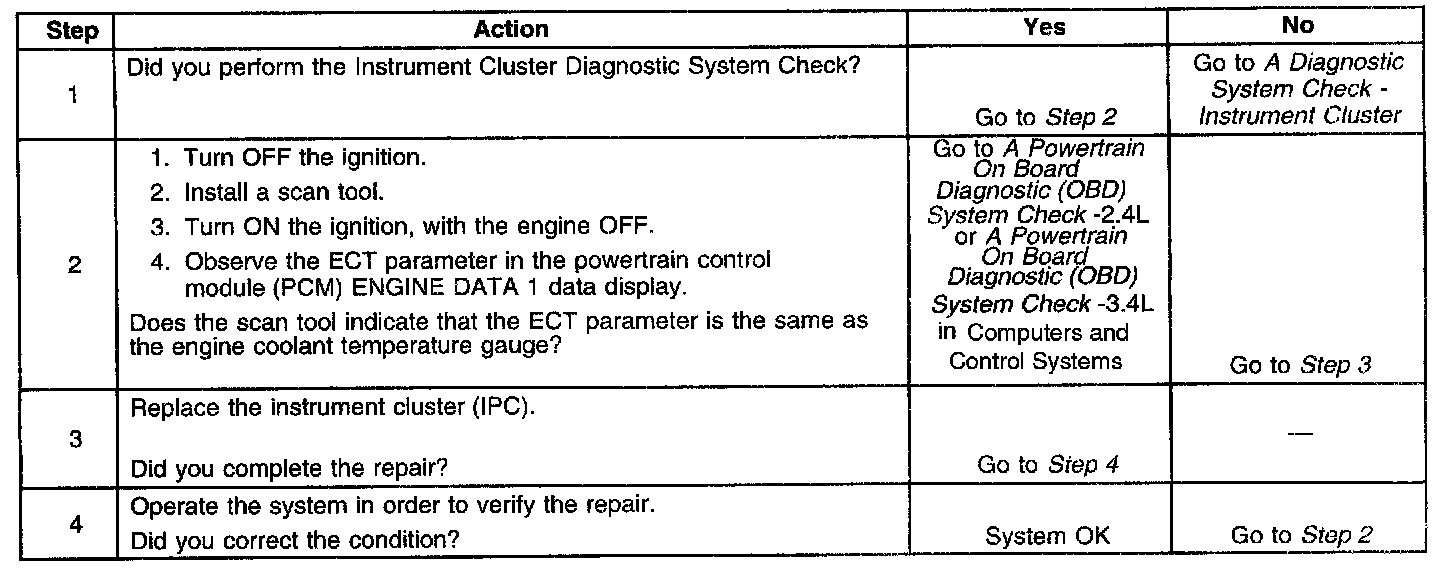 | Step | Action | Yes | No |
|---|---|---|---|
| 1 | Did you perform the Instrument Cluster Diagnostic System Check? | Go to Step 2 | Go to A Diagnostic System Check - Instrument Cluster |
| 2 | 1. Turn OFF the ignition. 2. Install a scan tool. 3. Turn ON the ignition, with the engine OFF. 4. Observe the ECT parameter in the powertrain control module (PCM) ENGINE DATA 1 data display. Does the scan tool indicate that the ECT parameter is the same as the engine coolant temperature gauge? | Go to A Powertrain On Board Diagnostic (OBD) System Check -2.4L or A Powertrain On Board Diagnostic (OBD) System Check -3.4L in Computers and Control Systems | Go to Step 3 |
| 3 | Replace the instrument cluster (IPC). Did you complete the repair? | Go to Step 4 | — |
| 4 | Operate the system in order to verify the repair. Did you correct the condition? | System OK | Go to Step 2 |